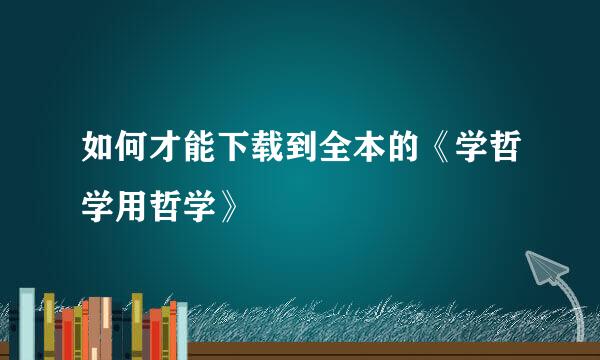 如何才能下载到全本的《学哲学用哲学》